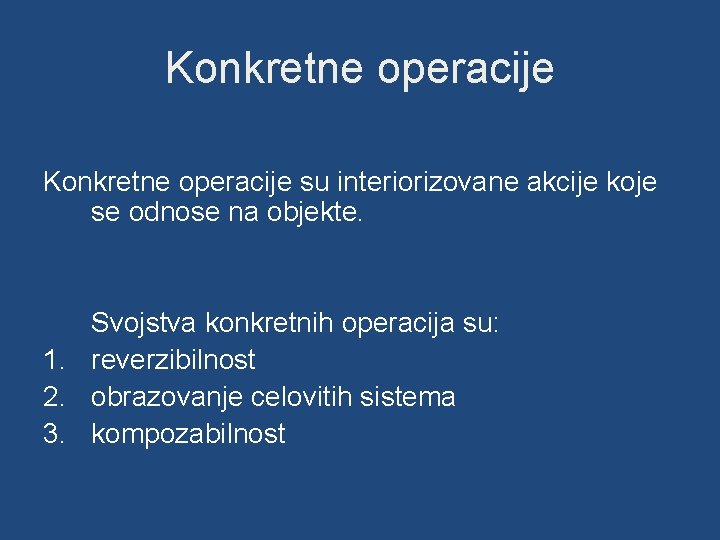 Konkretne operacije

Konkretne operacije su interiorizovane akcije koje se odnose na objekte.

Svojstva konkretnih operacija su:
1. reverzibilnost
2. obrazovanje celovitih sistema
3. kompozabilnost